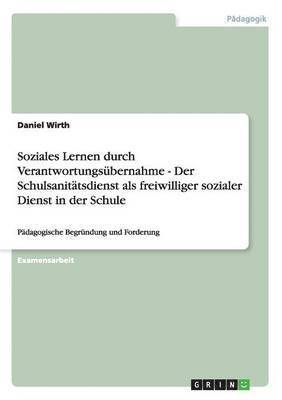 Pädagogik

Daniel Wirth

Soziales Lernen durch Verantwortungsübernahme - Der Schulsanitätsdienst als freiwilliger sozialer Dienst in der Schule

Pädagogische Begründung und Forderung

Examensarbeit

GRIN